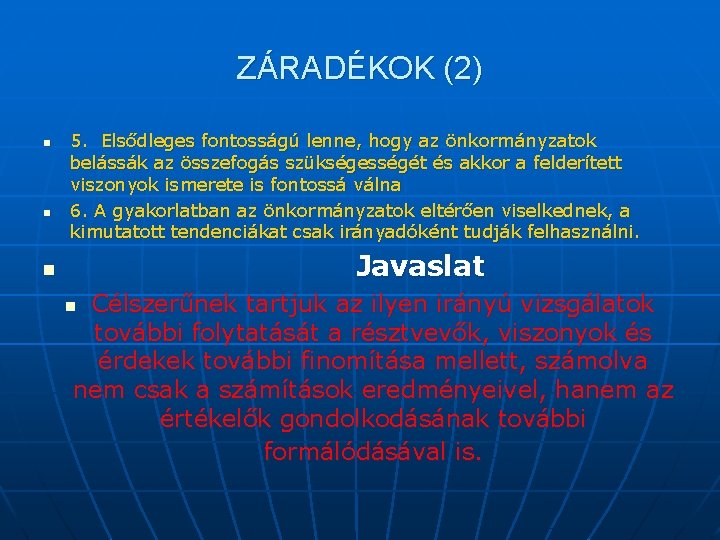 ZÁRADÉKOK (2)

5. Elsődleges fontosságú lenne, hogy az önkormányzatok belássák az összefogás szükségességét és akkor a felderített viszonyok ismerete is fontossá válna

6. A gyakorlatban az önkormányzatok eltérően viselkednek, a kimutatott tendenciákat csak irányadóként tudják felhasználni.

Javaslat

Célszerűnek tartjuk az ilyen irányú vizsgálatok további folytatását a résztvevők, viszonyok és érdekek további finomítása mellett, számolva nem csak a számítások eredményeivel, hanem az értékelők gondolkodásának további formálódásával is.